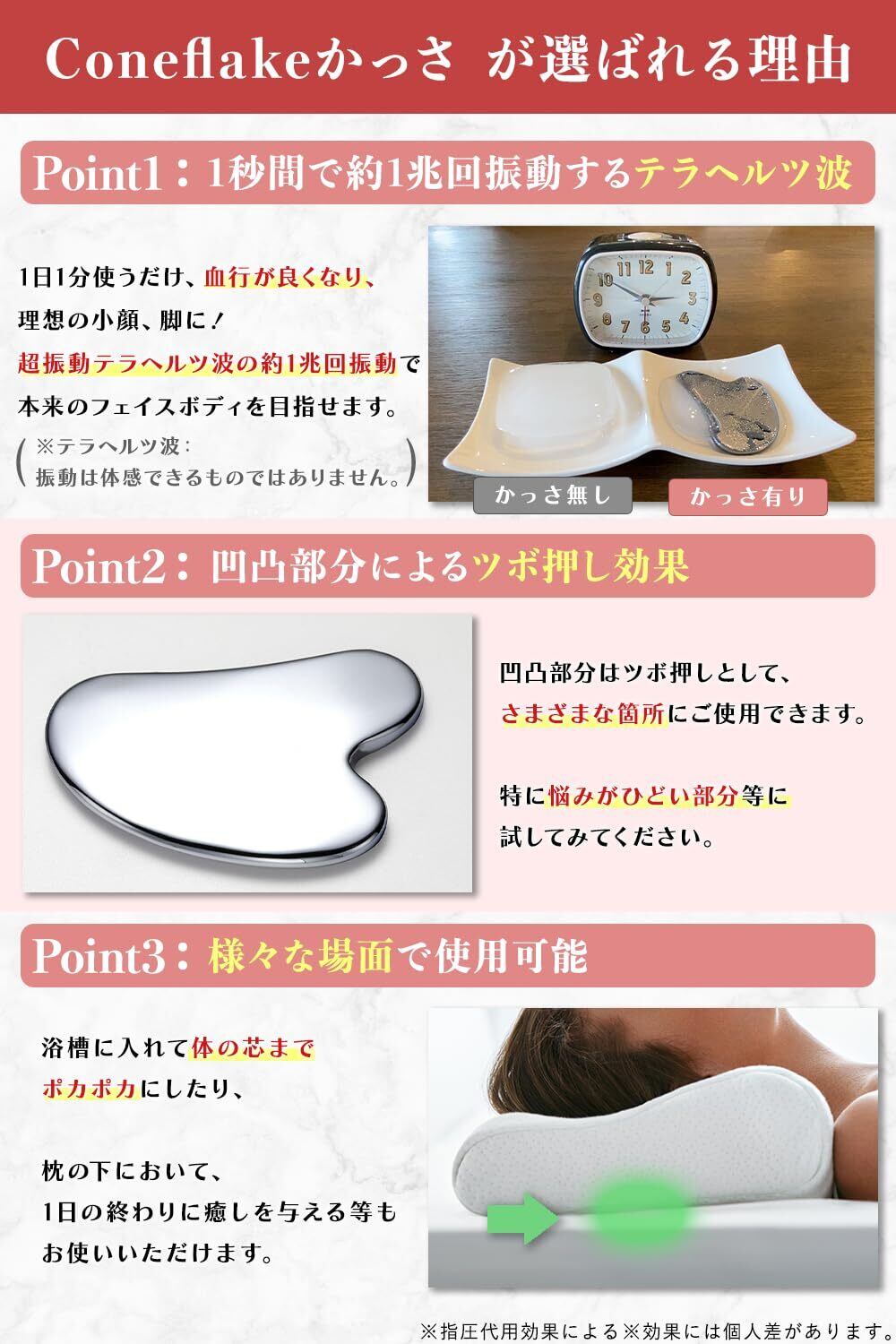 Coneflakeかっさ が選ばれる理由

Point1：1秒間で約1兆回振動するテラヘルツ波

1日1分使うだけ、血行が良くなり、
理想の小顔、脚に！
超振動テラヘルツ波の約1兆回振動で
本来のフェイスボディを目指せます。
(※テラヘルツ波：
振動は体感できるものではありません。)

かっさ無し
かっさ有り

Point2：凹凸部分によるツボ押し効果

凹凸部分はツボ押しとして、
さまざまな箇所にご使用できます。

特に悩みがひどい部分等に
試してみてください。

Point3：様々な場面で使用可能

浴槽に入れて体の芯まで
ポカポカにしたり、

枕の下において、
1日の終わりに癒しを与える等も
お使いいただけます。

※指圧代用効果による※効果には個人差があります。